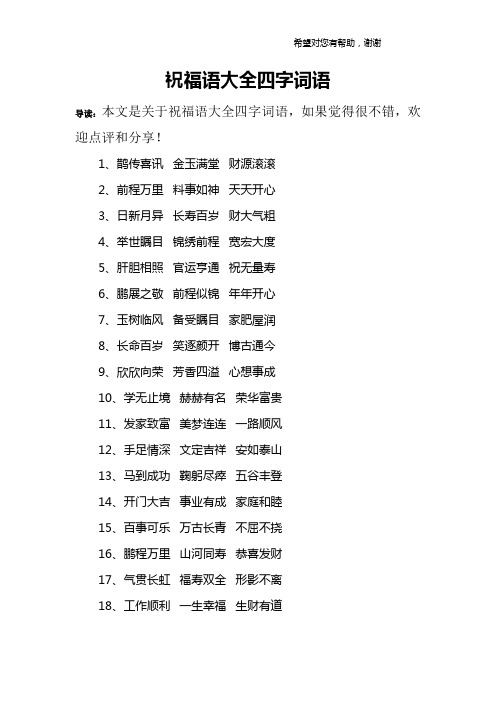 希望对您有帮助，谢谢

祝福语大全四字词语

导读：本文是关于祝福语大全四字词语，如果觉得很不错，欢迎点评和分享！

1、鹊传喜讯 金玉满堂 财源滚滚

2、前程万里 料事如神 天天开心

3、日新月异 长寿百岁 财大气粗

4、举世瞩目 锦绣前程 宽宏大度

5、肝胆相照 官运亨通 祝无量寿

6、鹏展之敬 前程似锦 年年开心

7、玉树临风 备受瞩目 家肥屋润

8、长命百岁 笑逐颜开 博古通今

9、欣欣向荣 芳香四溢 心想事成

10、学无止境 赫赫有名 荣华富贵

11、发家致富 美梦连连 一路顺风

12、手足情深 文定吉祥 安如泰山

13、马到成功 鞠躬尽瘁 五谷丰登

14、开门大吉 事业有成 家庭和睦

15、百事可乐 万古长青 不屈不挠

16、鹏程万里 山河同寿 恭喜发财

17、气贯长虹 福寿双全 形影不离

18、工作顺利 一生幸福 生财有道